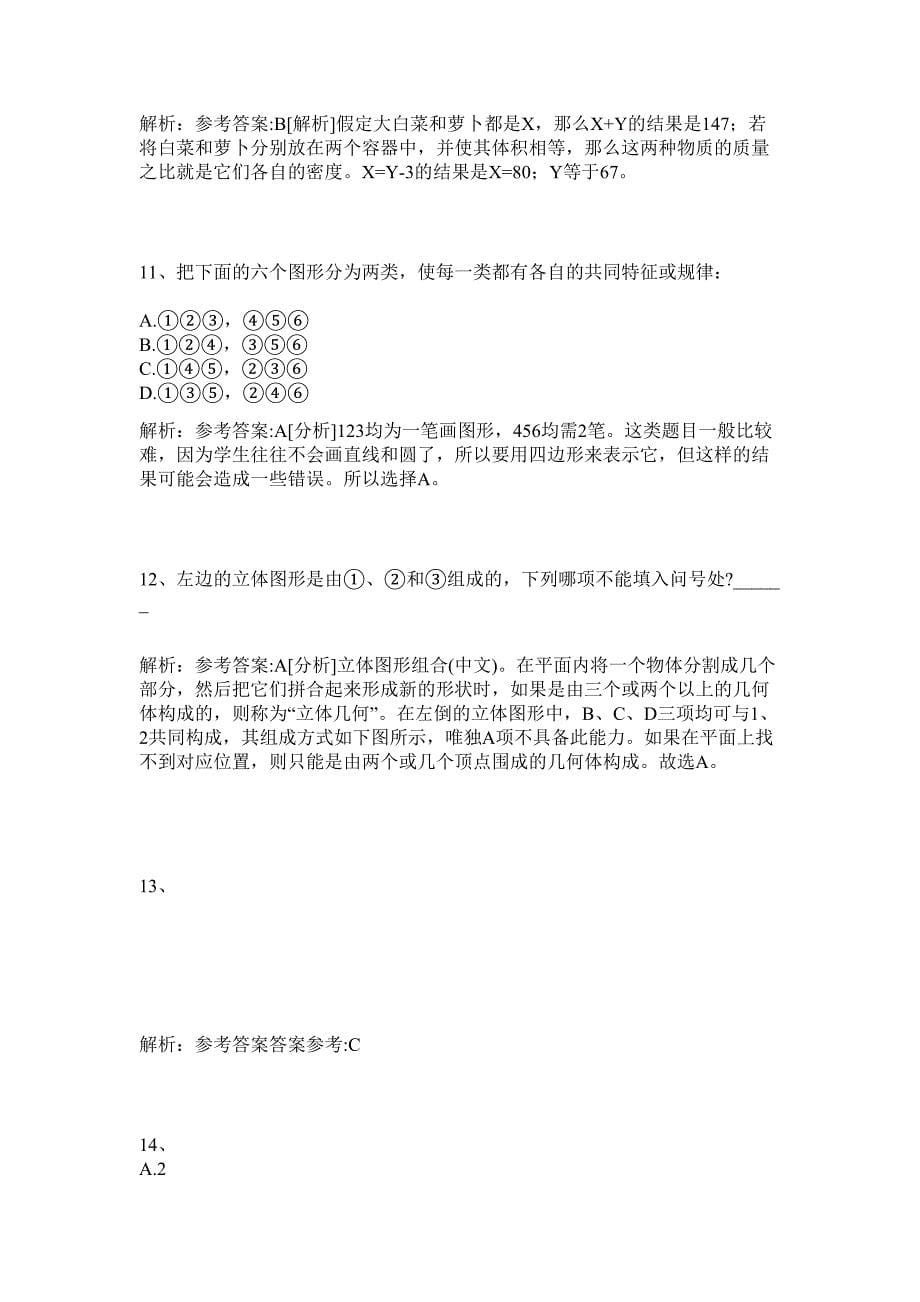 解析：参考答案:B[解析]假定大白菜和萝卜都是X，那么X+Y的结果是147；若将白菜和萝卜分别放在两个容器中，并使其体积相等，那么这两种物质的质量之比就是它们各自的密度。X=Y-3的结果是X=80；Y等于67。

11、把下面的六个图形分为两类，使每一类都有各自的共同特征或规律：

A.①②③，④⑤⑥
B.①②④，③⑤⑥
C.①④⑤，②③⑥
D.①③⑤，②④⑥

解析：参考答案:A[分析]123均为一笔画图形，456均需2笔。这类题目一般比较难，因为学生往往不会画直线和圆了，所以要用四边形来表示它，但这样的结果可能会造成一些错误。所以选择A。

12、左边的立体图形是由①、②和③组成的，下列哪项不能填入问号处?______

解析：参考答案:A[分析]立体图形组合(中文)。在平面内将一个物体分割成几个部分，然后把它们拼合起来形成新的形状时，如果是由三个或两个以上的几何体构成的，则称为“立体几何”。在左倒的立体图形中，B、C、D三项均可与1、2共同构成，其组成方式如下图所示，唯独A项不具备此能力。如果在平面上找不到对应位置，则只能是由两个或几个顶点围成的几何体构成。故选A。

13、

解析：参考答案答案参考:C

14、
A.2